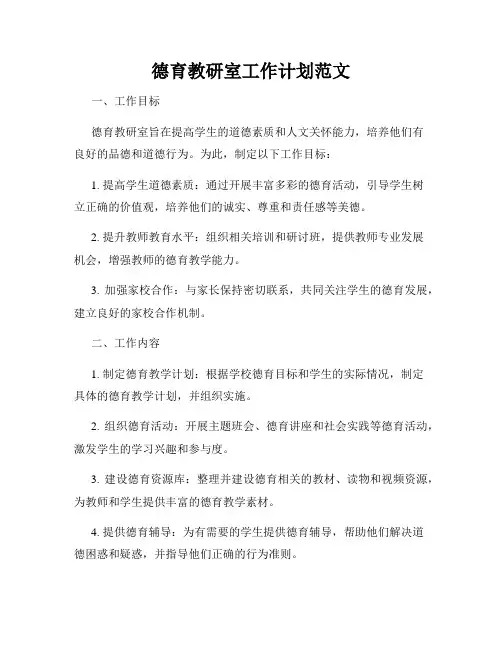 德育教研室工作计划范文

一、工作目标

德育教研室旨在提高学生的道德素质和人文关怀能力，培养他们有良好的品德和道德行为。为此，制定以下工作目标：

1. 提高学生道德素质：通过开展丰富多彩的德育活动，引导学生树立正确的价值观，培养他们的诚实、尊重和责任感等美德。

2. 提升教师教育水平：组织相关培训和研讨班，提供教师专业发展机会，增强教师的德育教学能力。

3. 加强家校合作：与家长保持密切联系，共同关注学生的德育发展，建立良好的家校合作机制。

二、工作内容

1. 制定德育教学计划：根据学校德育目标和学生的实际情况，制定具体的德育教学计划，并组织实施。

2. 组织德育活动：开展主题班会、德育讲座和社会实践等德育活动，激发学生的学习兴趣和参与度。

3. 建设德育资源库：整理并建设德育相关的教材、读物和视频资源，为教师和学生提供丰富的德育教学素材。

4. 提供德育辅导：为有需要的学生提供德育辅导，帮助他们解决道德困惑和疑惑，并指导他们正确的行为准则。